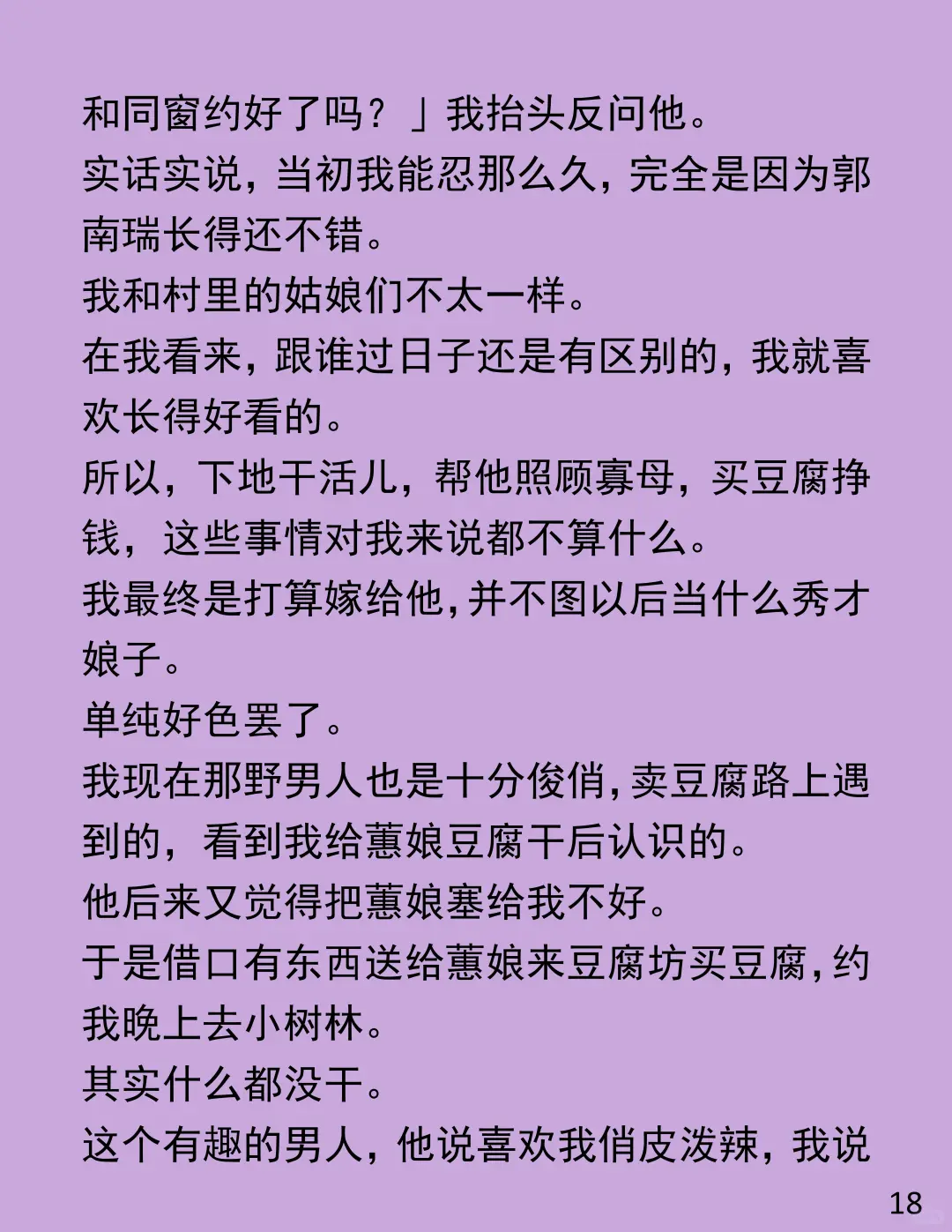 和同窗约好了吗？」我抬头反问他。
实话实说，当初我能忍那么久，完全是因为郭南瑞长得还不错。
我和村里的姑娘们不太一样。
在我看来，跟谁过日子还是有区别的，我就喜欢长得好看的。
所以，下地干活儿，帮他照顾寡母，买豆腐挣钱，这些事情对我来说都不算什么。
我最终是打算嫁给他，并不图以后当什么秀才娘子。
单纯好色罢了。
我现在那野男人也是十分俊俏，卖豆腐路上遇到的，看到我给蕙娘豆腐干后认识的。
他后来又觉得把蕙娘塞给我不好。
于是借口有东西送给蕙娘来豆腐坊买豆腐，约我晚上去小树林。
其实什么都没干。
这个有趣的男人，他说喜欢我俏皮泼辣，我说
18